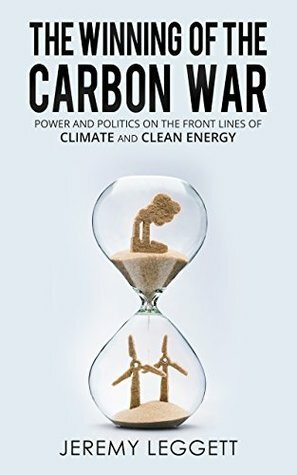 THE WINNING OF THE CARBON WAR

POWER AND POLITICS ON THE FRONT LINES OF CLIMATE AND CLEAN ENERGY

JEREMY LEGGETT